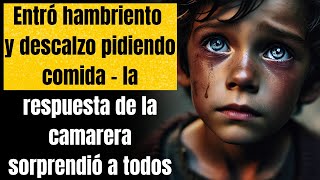 Entró hambriento y descalzo pidiendo comida - la

respuesta de la camarera sorprendió a todos